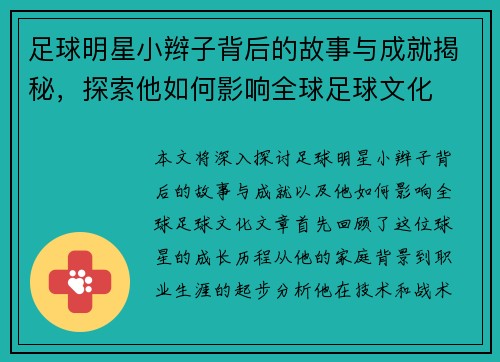 足球明星小辫子背后的故事与成就揭秘，探索他如何影响全球足球文化

本文将深入探讨足球明星小辫子背后的故事与成就以及他如何影响全球足球文化文章首先回顾了这位球星的成长历程从他的家庭背景到职业生涯的起步分析他在技术和战术